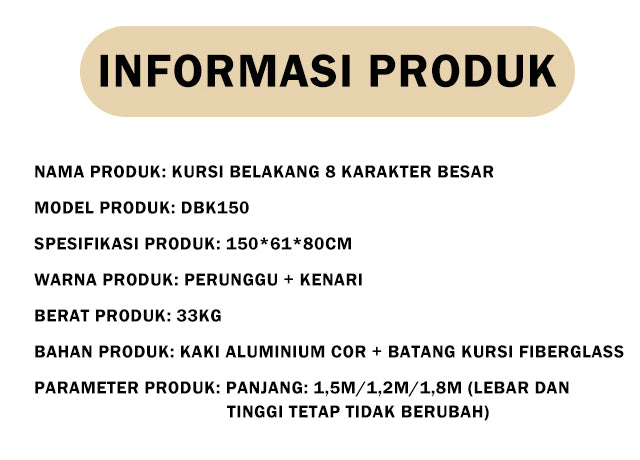 INFORMASI PRODUK

NAMA PRODUK: KURSI BELAKANG 8 KARAKTER BESAR

MODEL PRODUK: DBK150

SPESIFIKASI PRODUK: 150*61*80CM

WARNA PRODUK: PERUNGGU + KENARI

BERAT PRODUK: 33KG

BAHAN PRODUK: KAKI ALUMINIUM COR + BATANG KURSI FIBERGLASS

PARAMETER PRODUK: PANJANG: 1,5M/1,2M/1,8M (LEBAR DAN TINGGI TETAP TIDAK BERUBAH)